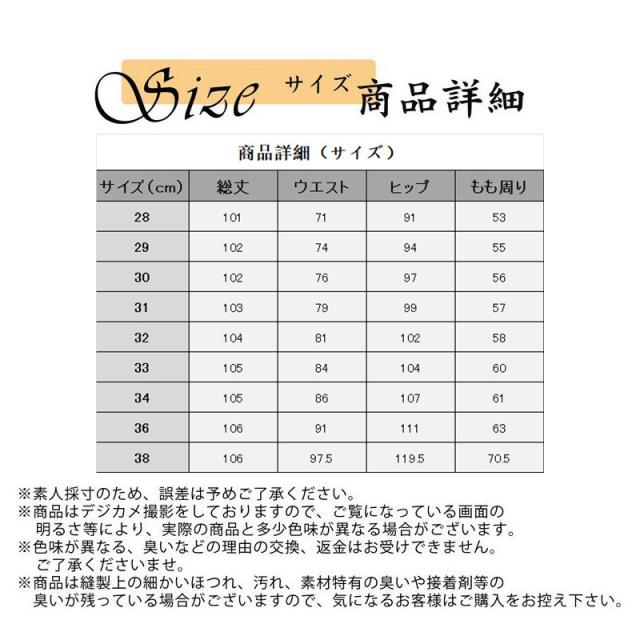 Size サイズ 商品詳細

商品詳細（サイズ）

| サイズ（cm） | 総丈 | ウエスト | ヒップ | もも周り |
|---|---|---|---|---|
| 28 | 101 | 71 | 91 | 53 |
| 29 | 102 | 74 | 94 | 55 |
| 30 | 102 | 76 | 97 | 56 |
| 31 | 103 | 79 | 99 | 57 |
| 32 | 104 | 81 | 102 | 58 |
| 33 | 105 | 84 | 104 | 60 |
| 34 | 105 | 86 | 107 | 61 |
| 36 | 106 | 91 | 111 | 63 |
| 38 | 106 | 97.5 | 119.5 | 70.5 |

※素人採寸のため、誤差は予めご了承ください。
※商品はデジカメ撮影をしておりますので、ご覧になっている画面の明るさ等により、実際の商品と多少色味が異なる場合がございます。
※色味が異なる、臭いなどの理由の交換、返金はお受けできません。ご了承くださいませ。
※商品は縫製上の細かいほつれ、汚れ、素材特有の臭いや接着剤等の臭いが残っている場合がございますので、気になるお客様はご購入をお控え下さい。